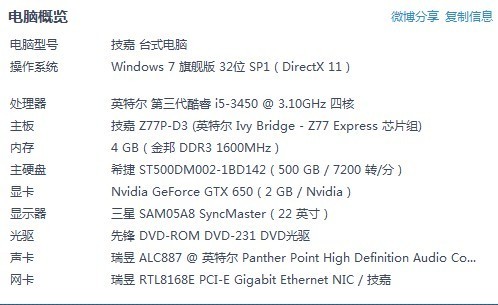 电脑概览

微博分享 复制信息

| | |
|---|---|
| 电脑型号 | 技嘉 台式电脑 |
| 操作系统 | Windows 7 旗舰版 32位 SP1 ( DirectX 11 ) |
| 处理器 | 英特尔 第三代酷睿 i5-3450 @ 3.10GHz 四核 |
| 主板 | 技嘉 Z77P-D3 (英特尔 Ivy Bridge - Z77 Express 芯片组) |
| 内存 | 4 GB ( 金邦 DDR3 1600MHz ) |
| 主硬盘 | 希捷 ST500DM002-1BD142 ( 500 GB / 7200 转/分 ) |
| 显卡 | Nvidia GeForce GTX 650 ( 2 GB / Nvidia ) |
| 显示器 | 三星 SAM05A8 SyncMaster ( 22 英寸 ) |
| 光驱 | 先锋 DVD-ROM DVD-231 DVD光驱 |
| 声卡 | 瑞昱 ALC887 @ 英特尔 Panther Point High Definition Audio Co... |
| 网卡 | 瑞昱 RTL8168E PCI-E Gigabit Ethernet NIC / 技嘉 |